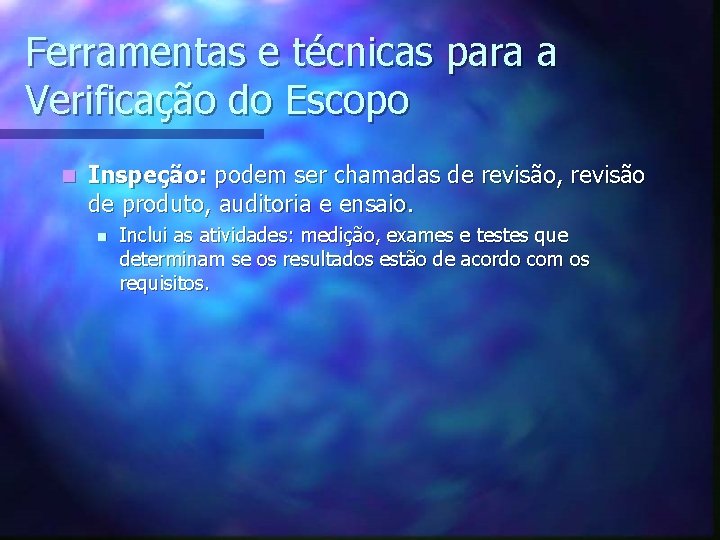 Ferramentas e técnicas para a Verificação do Escopo

Inspeção: podem ser chamadas de revisão, revisão de produto, auditoria e ensaio.

Inclui as atividades: medição, exames e testes que determinam se os resultados estão de acordo com os requisitos.